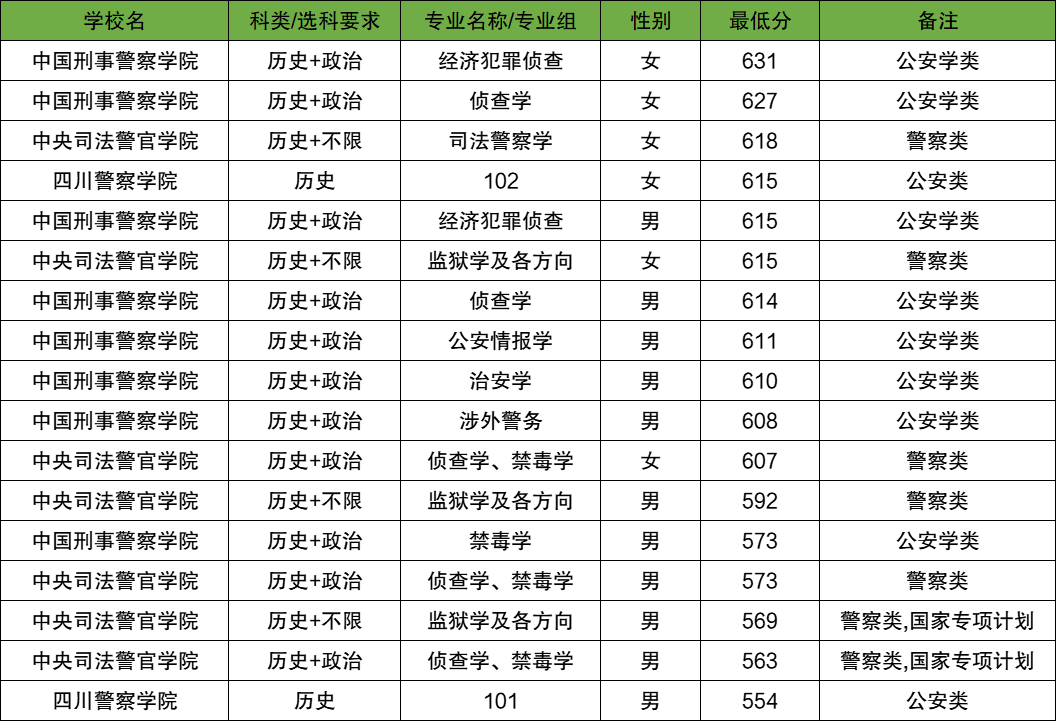 | 学校名 | 科类/选科要求 | 专业名称/专业组 | 性别 | 最低分 | 备注 |
|---|---|---|---|---|---|
| 中国刑事警察学院 | 历史+政治 | 经济犯罪侦查 | 女 | 631 | 公安学类 |
| 中国刑事警察学院 | 历史+政治 | 侦查学 | 女 | 627 | 公安学类 |
| 中央司法警官学院 | 历史+不限 | 司法警察学 | 女 | 618 | 警察类 |
| 四川警察学院 | 历史 | 102 | 女 | 615 | 公安类 |
| 中国刑事警察学院 | 历史+政治 | 经济犯罪侦查 | 男 | 615 | 公安学类 |
| 中央司法警官学院 | 历史+不限 | 监狱学及各方向 | 女 | 615 | 警察类 |
| 中国刑事警察学院 | 历史+政治 | 侦查学 | 男 | 614 | 公安学类 |
| 中国刑事警察学院 | 历史+政治 | 公安情报学 | 男 | 611 | 公安学类 |
| 中国刑事警察学院 | 历史+政治 | 治安学 | 男 | 610 | 公安学类 |
| 中国刑事警察学院 | 历史+政治 | 涉外警务 | 男 | 608 | 公安学类 |
| 中央司法警官学院 | 历史+政治 | 侦查学、禁毒学 | 女 | 607 | 警察类 |
| 中央司法警官学院 | 历史+不限 | 监狱学及各方向 | 男 | 592 | 警察类 |
| 中国刑事警察学院 | 历史+政治 | 禁毒学 | 男 | 573 | 公安学类 |
| 中央司法警官学院 | 历史+政治 | 侦查学、禁毒学 | 男 | 573 | 警察类 |
| 中央司法警官学院 | 历史+不限 | 监狱学及各方向 | 男 | 569 | 警察类,国家专项计划 |
| 中央司法警官学院 | 历史+政治 | 侦查学、禁毒学 | 男 | 563 | 警察类,国家专项计划 |
| 四川警察学院 | 历史 | 101 | 男 | 554 | 公安类 |